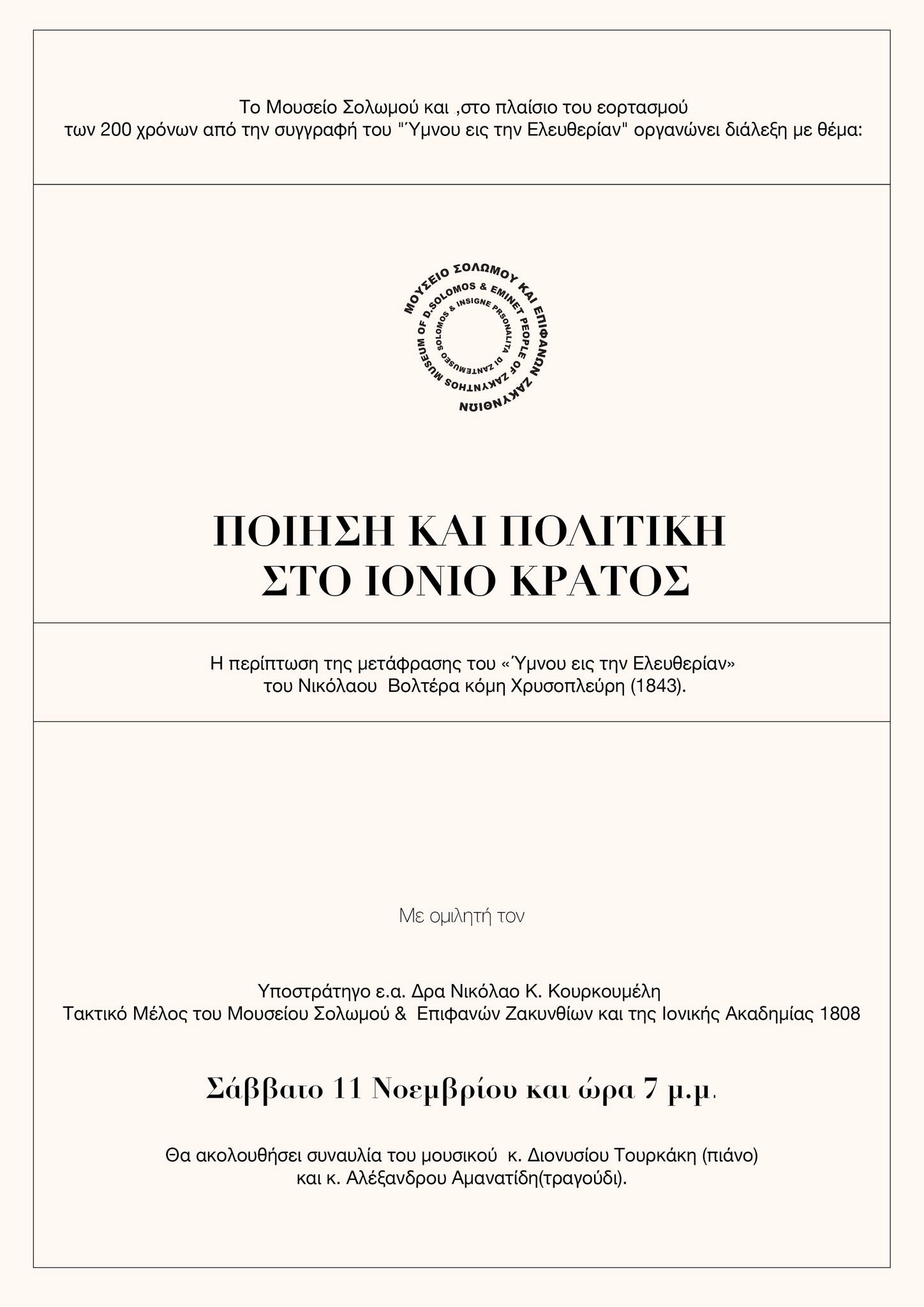 Το Μουσείο Σολωμού και ,στο πλαίσιο του εορτασμού των 200 χρόνων από την συγγραφή του "Ύμνου εις την Ελευθερίαν" οργανώνει διάλεξη με θέμα:

ΜΟΥΣΕΙΟ ΣΟΛΩΜΟΥ ΚΑΙ ΕΠΙΦΑΝΩΝ ΖΑΚΥΝΘΙΩΝ
MUSEUM OF D.SOLOMOS & EMINET PEOPLE OF ZAKYNTHOS
MUSEO SOLOMOS & INSIGNE PRSONALITA DI ZANTE

ΠΟΙΗΣΗ ΚΑΙ ΠΟΛΙΤΙΚΗ ΣΤΟ ΙΟΝΙΟ ΚΡΑΤΟΣ

Η περίπτωση της μετάφρασης του «Ύμνου εις την Ελευθερίαν» του Νικόλαου Βολτέρα κόμη Χρυσοπλεύρη (1843).

Με ομιλητή τον

Υποστράτηγο ε.α. Δρα Νικόλαο Κ. Κουρκουμέλη
Τακτικό Μέλος του Μουσείου Σολωμού & Επιφανών Ζακυνθίων και της Ιονικής Ακαδημίας 1808

Σάββατο 11 Νοεμβρίου και ώρα 7 μ.μ.

Θα ακολουθήσει συναυλία του μουσικού κ. Διονυσίου Τουρκάκη (πιάνο) και κ. Αλέξανδρου Αμανατίδη(τραγούδι).